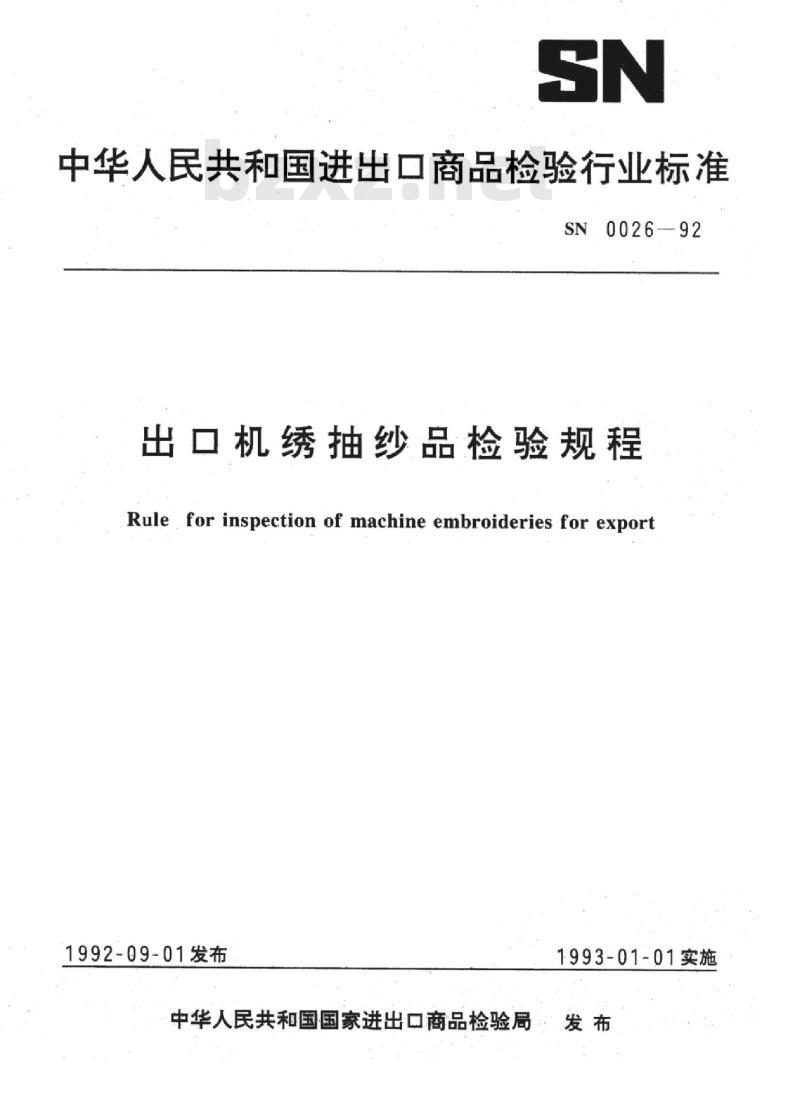 SN

中华人民共和国进出口商品检验行业标准

bzxz.net

SN 0026—92

出口机绣抽纱品检验规程

Rule for inspection of machine embroideries for export

1992-09-01发布

1993-01-01实施

中华人民共和国国家进出口商品检验局 发布